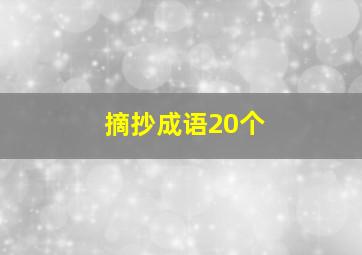 摘抄成语20个